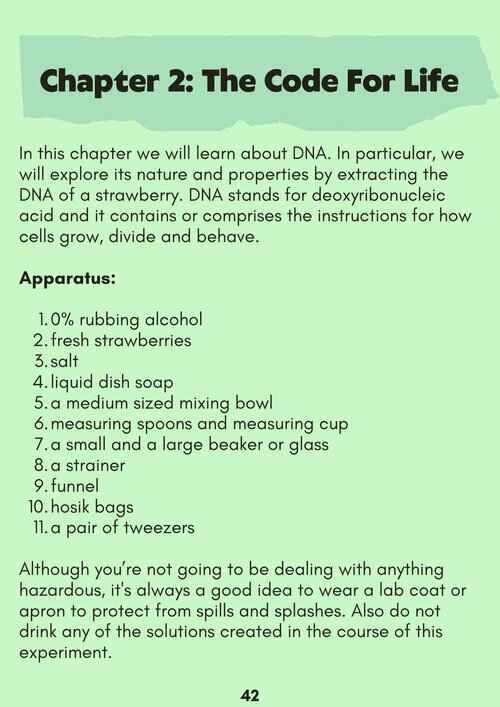 Chapter 2: The Code For Life

In this chapter we will learn about DNA. In particular, we will explore its nature and properties by extracting the DNA of a strawberry. DNA stands for deoxyribonucleic acid and it contains or comprises the instructions for how cells grow, divide and behave.

Apparatus:

1. 0% rubbing alcohol
2. fresh strawberries
3. salt
4. liquid dish soap
5. a medium sized mixing bowl
6. measuring spoons and measuring cup
7. a small and a large beaker or glass
8. a strainer
9. funnel
10. hosik bags
11. a pair of tweezers

Although you're not going to be dealing with anything hazardous, it's always a good idea to wear a lab coat or apron to protect from spills and splashes. Also do not drink any of the solutions created in the course of this experiment.

42